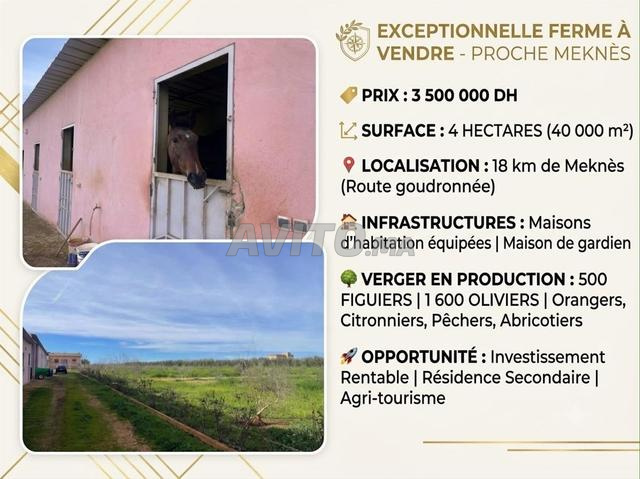 EXCEPTIONNELLE FERME À VENDRE - PROCHE MEKNÈS

PRIX : 3 500 000 DH

SURFACE : 4 HECTARES (40 000 m²)

LOCALISATION : 18 km de Meknès (Route goudronnée)

INFRASTRUCTURES : Maisons d'habitation équipées | Maison de gardien

VERGER EN PRODUCTION : 500 FIGUIERS | 1 600 OLIVIERS | Orangers, Citronniers, Pêchers, Abricotiers

OPPORTUNITÉ : Investissement Rentable | Résidence Secondaire | Agri-tourisme

AVITO.MA